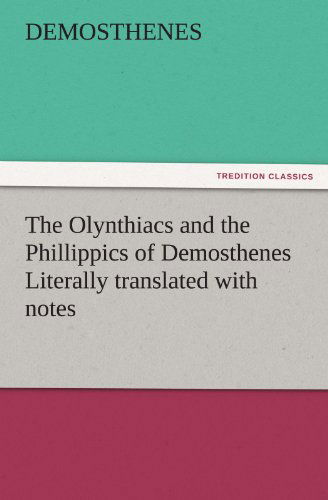 DEMOSTHENES

TREDITION CLASSICS

The Olynthiacs and the Phillippics of Demosthenes Literally translated with notes